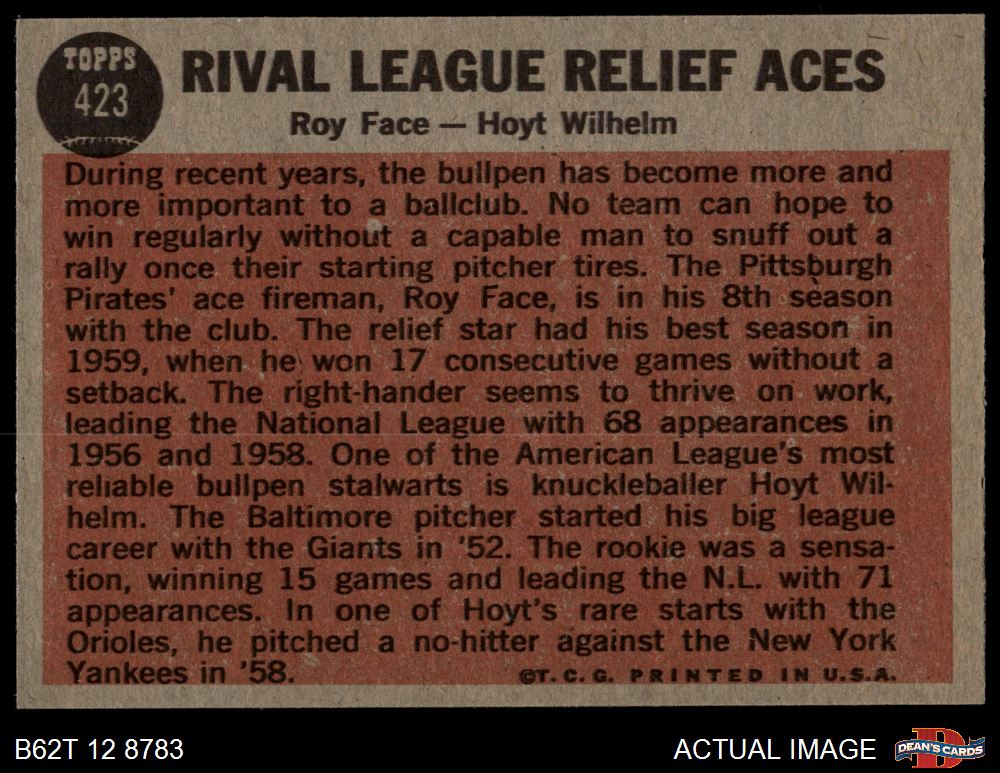 TOPPS
423

RIVAL LEAGUE RELIEF ACES

Roy Face — Hoyt Wilhelm

During recent years, the bullpen has become more and more important to a ballclub. No team can hope to win regularly without a capable man to snuff out a rally once their starting pitcher tires. The Pittsburgh Pirates' ace fireman, Roy Face, is in his 8th season with the club. The relief star had his best season in 1959, when he won 17 consecutive games without a setback. The right-hander seems to thrive on work, leading the National League with 68 appearances in 1956 and 1958. One of the American League's most reliable bullpen stalwarts is knuckleballer Hoyt Wilhelm. The Baltimore pitcher started his big league career with the Giants in '52. The rookie was a sensation, winning 15 games and leading the N.L. with 71 appearances. In one of Hoyt's rare starts with the Orioles, he pitched a no-hitter against the New York Yankees in '58.

©T. C. G. PRINTED IN U.S.A.

B62T 12 8783

ACTUAL IMAGE

DEAN'S CARDS